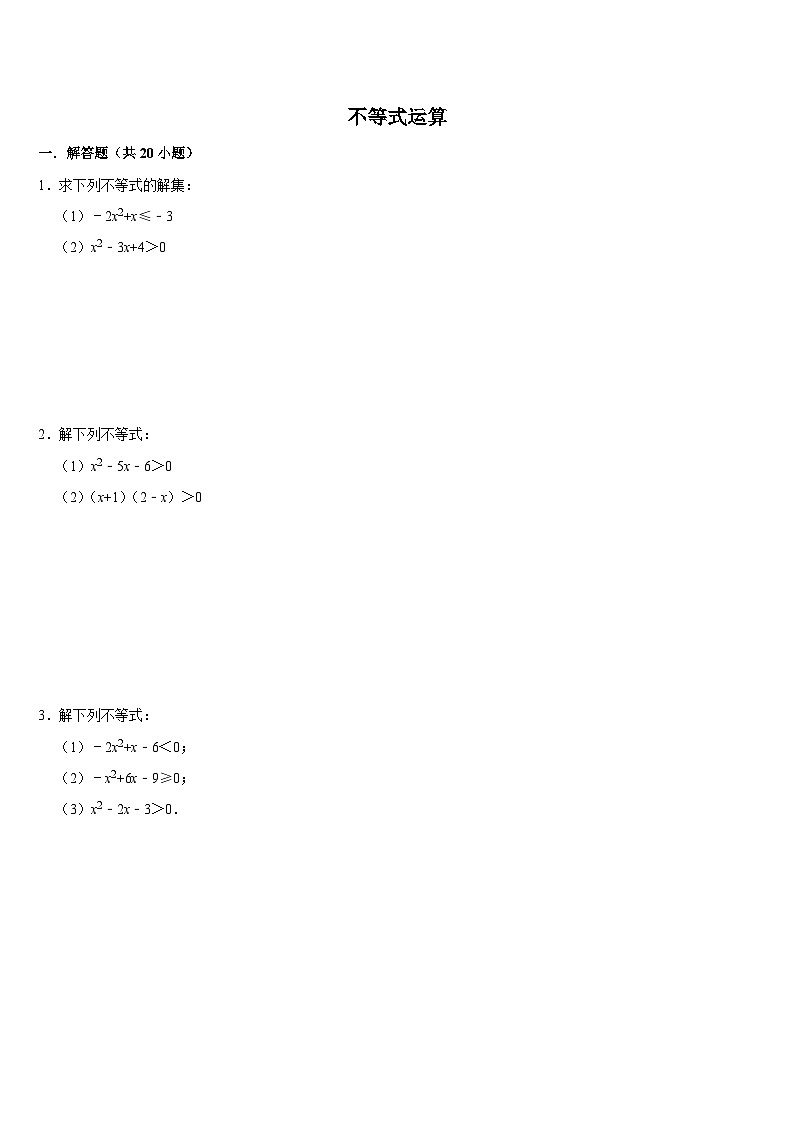 不等式运算

一．解答题（共 20 小题）

1．求下列不等式的解集：

（1）$-2x^2+x\leqslant -3$

（2）$x^2-3x+4>0$

2．解下列不等式：

（1）$x^2-5x-6>0$

（2）$(x+1)(2-x)>0$

3．解下列不等式：

（1）$-2x^2+x-6<0$；

（2）$-x^2+6x-9\geqslant 0$；

（3）$x^2-2x-3>0$．